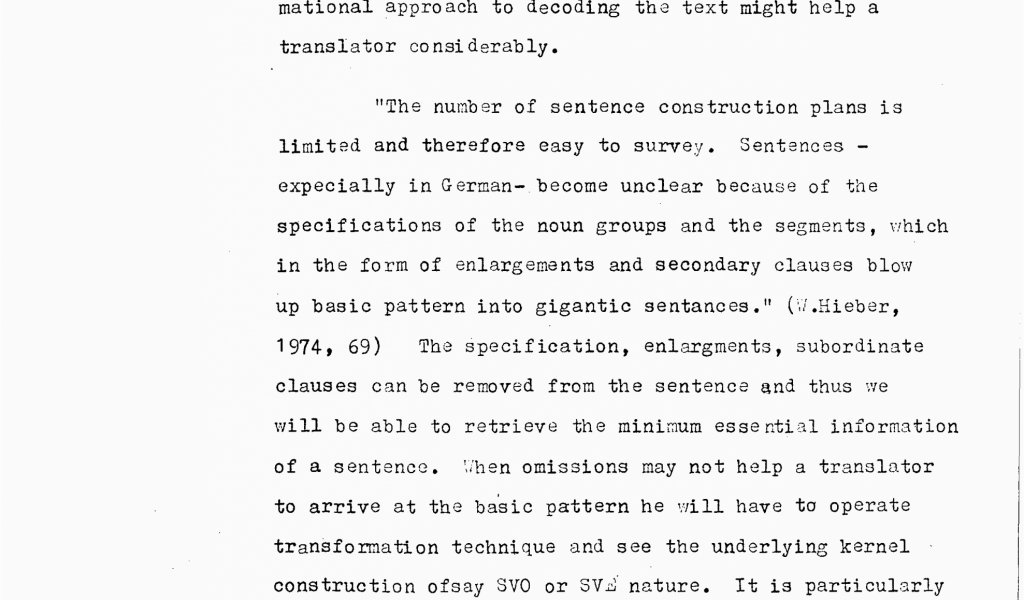 mational approach to decoding the text might help a translator considerably.

"The number of sentence construction plans is limited and therefore easy to survey. Sentences - expecially in German- become unclear because of the specifications of the noun groups and the segments, which in the form of enlargements and secondary clauses blow up basic pattern into gigantic sentances." (W.Hieber, 1974, 69) The specification, enlargments, subordinate clauses can be removed from the sentence and thus we will be able to retrieve the minimum essential information of a sentence. When omissions may not help a translator to arrive at the basic pattern he will have to operate transformation technique and see the underlying kernel construction ofsay SVO or SVE nature. It is particularly